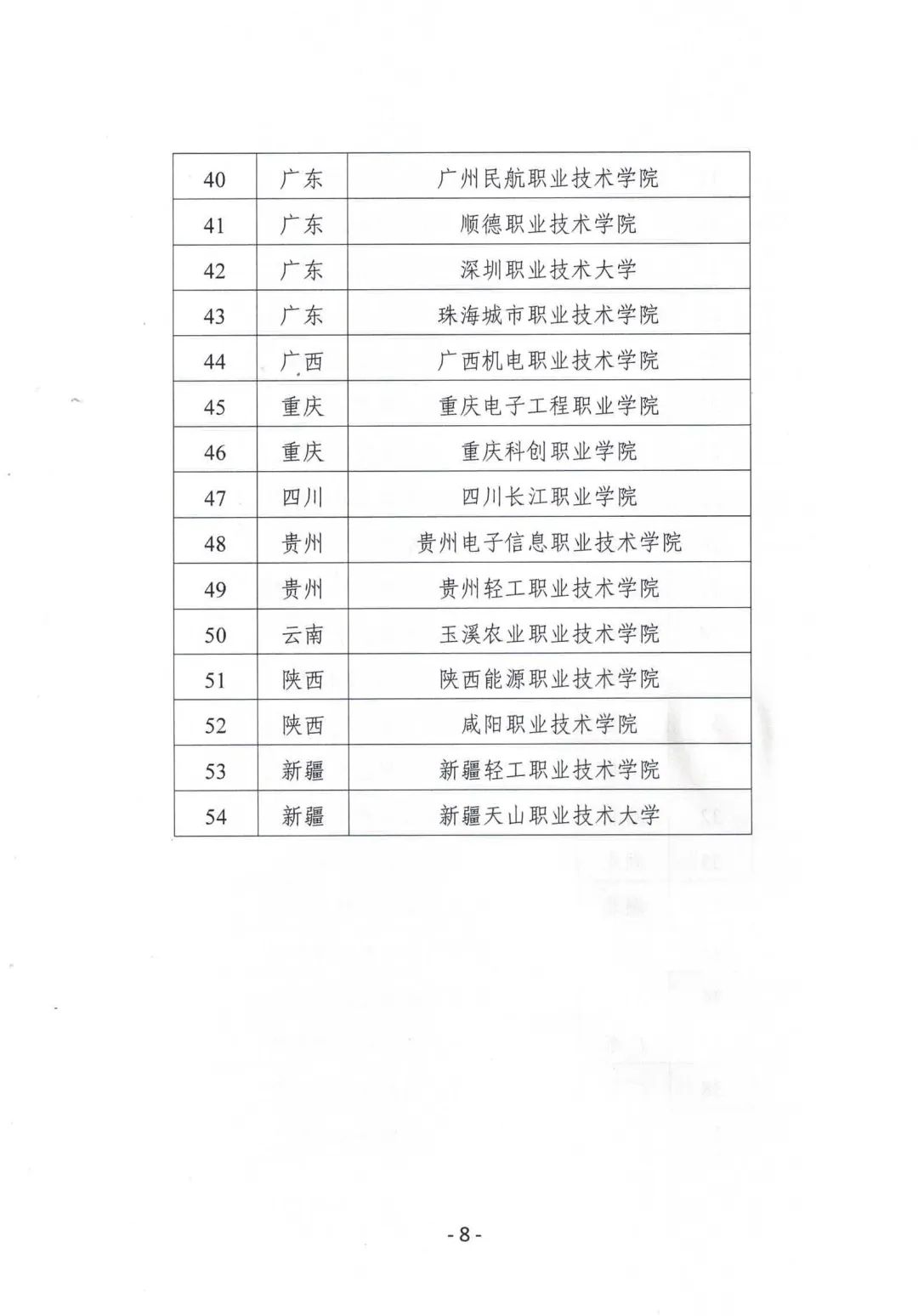 | 40 | 广东 | 广州民航职业技术学院 |
|---|---|---|
| 41 | 广东 | 顺德职业技术学院 |
| 42 | 广东 | 深圳职业技术大学 |
| 43 | 广东 | 珠海城市职业技术学院 |
| 44 | 广西 | 广西机电职业技术学院 |
| 45 | 重庆 | 重庆电子工程职业学院 |
| 46 | 重庆 | 重庆科创职业学院 |
| 47 | 四川 | 四川长江职业学院 |
| 48 | 贵州 | 贵州电子信息职业技术学院 |
| 49 | 贵州 | 贵州轻工职业技术学院 |
| 50 | 云南 | 玉溪农业职业技术学院 |
| 51 | 陕西 | 陕西能源职业技术学院 |
| 52 | 陕西 | 咸阳职业技术学院 |
| 53 | 新疆 | 新疆轻工职业技术学院 |
| 54 | 新疆 | 新疆天山职业技术大学 |

- 8 -